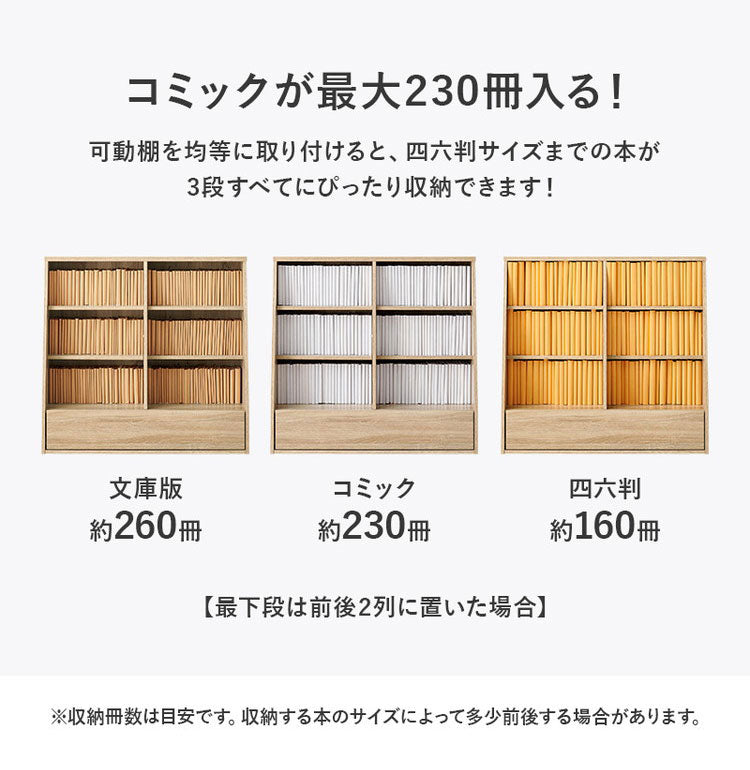 コミックが最大230冊入る！

可動棚を均等に取り付けると、四六判サイズまでの本が3段すべてにぴったり収納できます！

文庫版
約260冊

コミック
約230冊

四六判
約160冊

【最下段は前後2列に置いた場合】

※収納冊数は目安です。収納する本のサイズによって多少前後する場合があります。